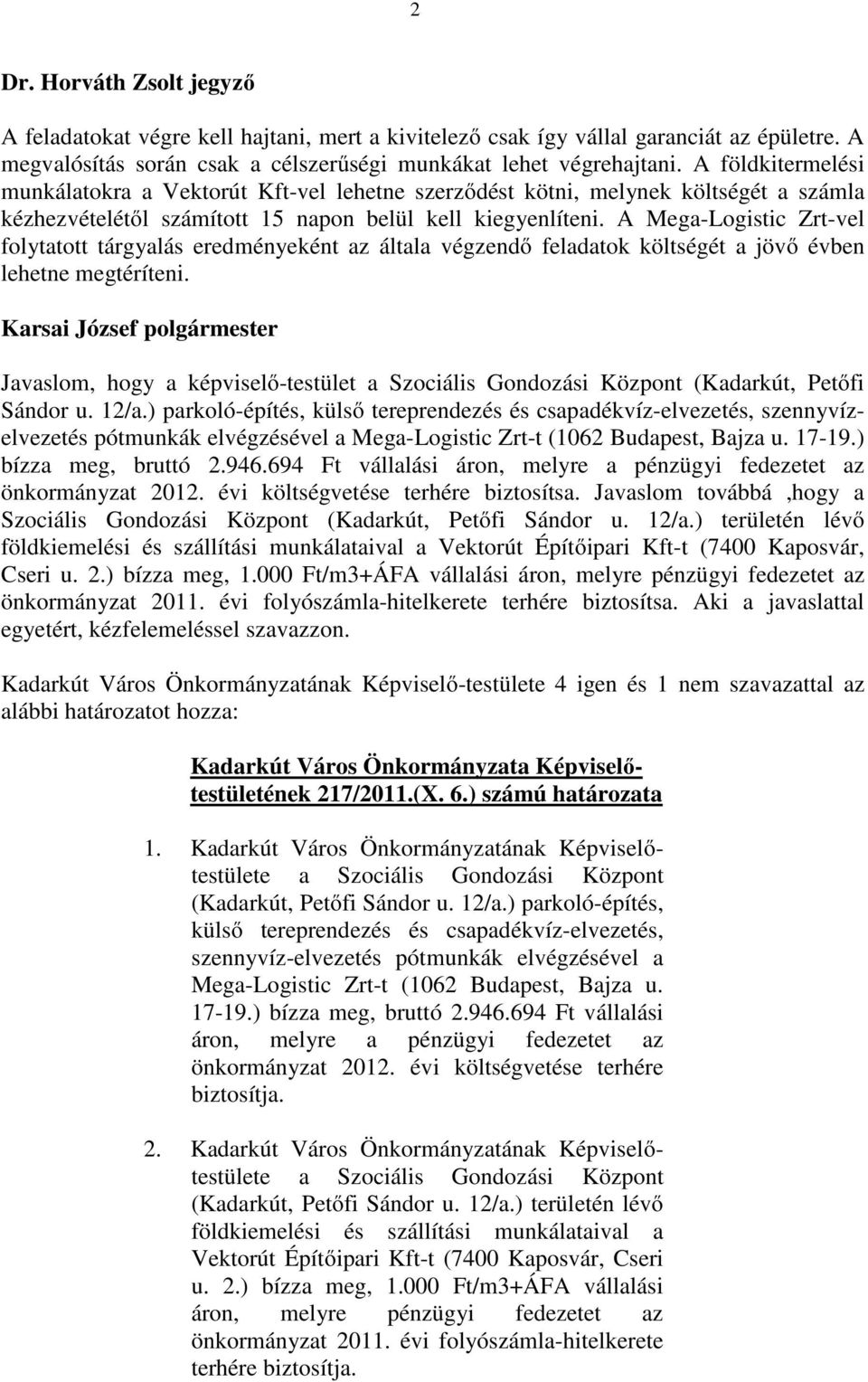 2

Dr. Horváth Zsolt jegyző

A feladatokat végre kell hajtani, mert a kivitelező csak így vállal garanciát az épületre. A megvalósítás során csak a célszerűségi munkákat lehet végrehajtani. A földkitermelési munkálatokra a Vektorút Kft-vel lehetne szerződést kötni, melynek költségét a számla kézhezvételétől számított 15 napon belül kell kiegyenlíteni. A Mega-Logistic Zrt-vel folytatott tárgyalás eredményeként az általa végzendő feladatok költségét a jövő évben lehetne megtéríteni.

Karsai József polgármester

Javaslom, hogy a képviselő-testület a Szociális Gondozási Központ (Kadarkút, Petőfi Sándor u. 12/a.) parkoló-építés, külső tereprendezés és csapadékvíz-elvezetés, szennyvíz-elvezetés pótmunkák elvégzésével a Mega-Logistic Zrt-t (1062 Budapest, Bajza u. 17-19.) bízza meg, bruttó 2.946.694 Ft vállalási áron, melyre a pénzügyi fedezetet az önkormányzat 2012. évi költségvetése terhére biztosítsa. Javaslom továbbá ,hogy a Szociális Gondozási Központ (Kadarkút, Petőfi Sándor u. 12/a.) területén lévő földkiemelési és szállítási munkálataival a Vektorút Építőipari Kft-t (7400 Kaposvár, Cseri u. 2.) bízza meg, 1.000 Ft/m3+ÁFA vállalási áron, melyre pénzügyi fedezetet az önkormányzat 2011. évi folyószámla-hitelkerete terhére biztosítsa. Aki a javaslattal egyetért, kézfelemeléssel szavazzon.

Kadarkút Város Önkormányzatának Képviselő-testülete 4 igen és 1 nem szavazattal az alábbi határozatot hozza:

Kadarkút Város Önkormányzata Képviselő-testületének 217/2011.(X. 6.) számú határozata

1. Kadarkút Város Önkormányzatának Képviselő-testülete a Szociális Gondozási Központ (Kadarkút, Petőfi Sándor u. 12/a.) parkoló-építés, külső tereprendezés és csapadékvíz-elvezetés, szennyvíz-elvezetés pótmunkák elvégzésével a Mega-Logistic Zrt-t (1062 Budapest, Bajza u. 17-19.) bízza meg, bruttó 2.946.694 Ft vállalási áron, melyre a pénzügyi fedezetet az önkormányzat 2012. évi költségvetése terhére biztosítja.

2. Kadarkút Város Önkormányzatának Képviselő-testülete a Szociális Gondozási Központ (Kadarkút, Petőfi Sándor u. 12/a.) területén lévő földkiemelési és szállítási munkálataival a Vektorút Építőipari Kft-t (7400 Kaposvár, Cseri u. 2.) bízza meg, 1.000 Ft/m3+ÁFA vállalási áron, melyre pénzügyi fedezetet az önkormányzat 2011. évi folyószámla-hitelkerete terhére biztosítja.